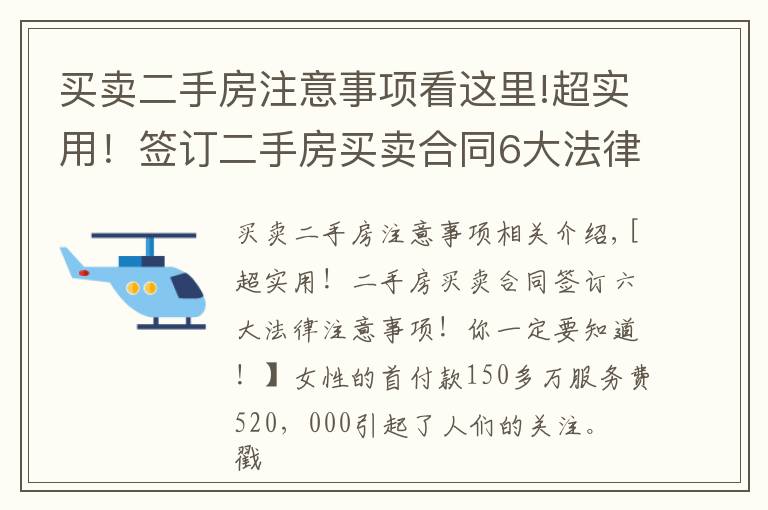 买卖二手房注意事项看这里!超实用！签订二手房买卖合同6大法律

买卖二手房注意事项相关介绍，[超实用！二手房买卖合同签订六大法律注意事项！你一定要知道！】女性的首付款150多万服务费520，000引起了人们的关注。戳